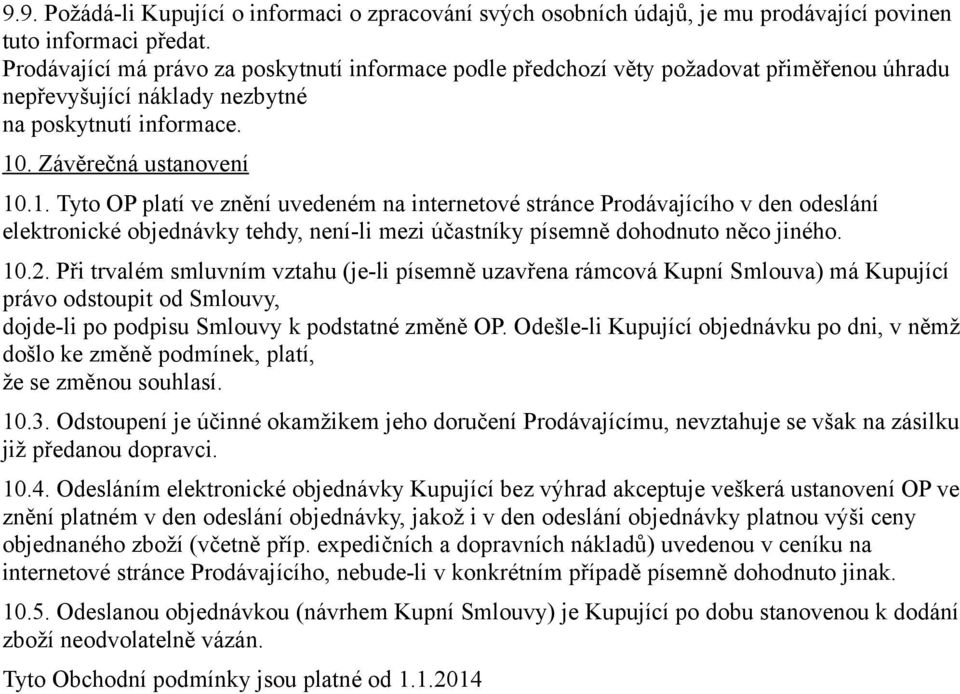 9.9. Požádá-li Kupující o informaci o zpracování svých osobních údajů, je mu prodávající povinen tuto informaci předat.
Prodávající má právo za poskytnutí informace podle předchozí věty požadovat přiměřenou úhradu nepřevyšující náklady nezbytné
na poskytnutí informace.

10. Závěrečná ustanovení

10.1. Tyto OP platí ve znění uvedeném na internetové stránce Prodávajícího v den odeslání elektronické objednávky tehdy, není-li mezi účastníky písemně dohodnuto něco jiného.

10.2. Při trvalém smluvním vztahu (je-li písemně uzavřena rámcová Kupní Smlouva) má Kupující právo odstoupit od Smlouvy,
dojde-li po podpisu Smlouvy k podstatné změně OP. Odešle-li Kupující objednávku po dni, v němž došlo ke změně podmínek, platí,
že se změnou souhlasí.

10.3. Odstoupení je účinné okamžikem jeho doručení Prodávajícímu, nevztahuje se však na zásilku již předanou dopravci.

10.4. Odesláním elektronické objednávky Kupující bez výhrad akceptuje veškerá ustanovení OP ve znění platném v den odeslání objednávky, jakož i v den odeslání objednávky platnou výši ceny objednaného zboží (včetně příp. expedičních a dopravních nákladů) uvedenou v ceníku na internetové stránce Prodávajícího, nebude-li v konkrétním případě písemně dohodnuto jinak.

10.5. Odeslanou objednávkou (návrhem Kupní Smlouvy) je Kupující po dobu stanovenou k dodání zboží neodvolatelně vázán.

Tyto Obchodní podmínky jsou platné od 1.1.2014